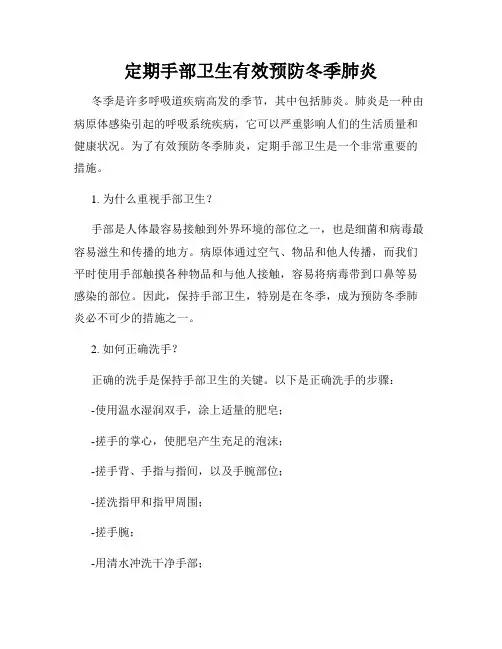 定期手部卫生有效预防冬季肺炎

冬季是许多呼吸道疾病高发的季节，其中包括肺炎。肺炎是一种由病原体感染引起的呼吸系统疾病，它可以严重影响人们的生活质量和健康状况。为了有效预防冬季肺炎，定期手部卫生是一个非常重要的措施。

1. 为什么重视手部卫生？

手部是人体最容易接触到外界环境的部位之一，也是细菌和病毒最容易滋生和传播的地方。病原体通过空气、物品和他人传播，而我们平时使用手部触摸各种物品和与他人接触，容易将病毒带到口鼻等易感染的部位。因此，保持手部卫生，特别是在冬季，成为预防冬季肺炎必不可少的措施之一。

2. 如何正确洗手？

正确的洗手是保持手部卫生的关键。以下是正确洗手的步骤：

-使用温水湿润双手，涂上适量的肥皂；

-搓手的掌心，使肥皂产生充足的泡沫；

-搓手背、手指与指间，以及手腕部位；

-搓洗指甲和指甲周围；

-搓手腕；

-用清水冲洗干净手部；